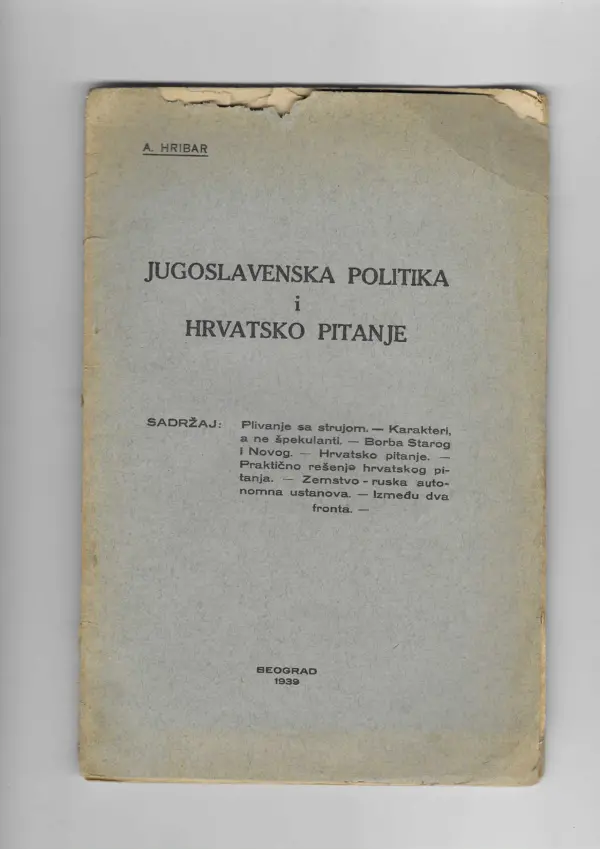 A. HRIBAR

JUGOSLAVENSKA POLITIKA
i
HRVATSKO PITANJE

SADRŽAJ: Plivanje sa strujom. — Karakteri, a ne špekulanti. — Borba Starog i Novog. — Hrvatsko pitanje. — Praktično rešenje hrvatskog pitanja. — Zemstvo - ruska autonomna ustanova. — Između dva fronta. —

BEOGRAD
1939